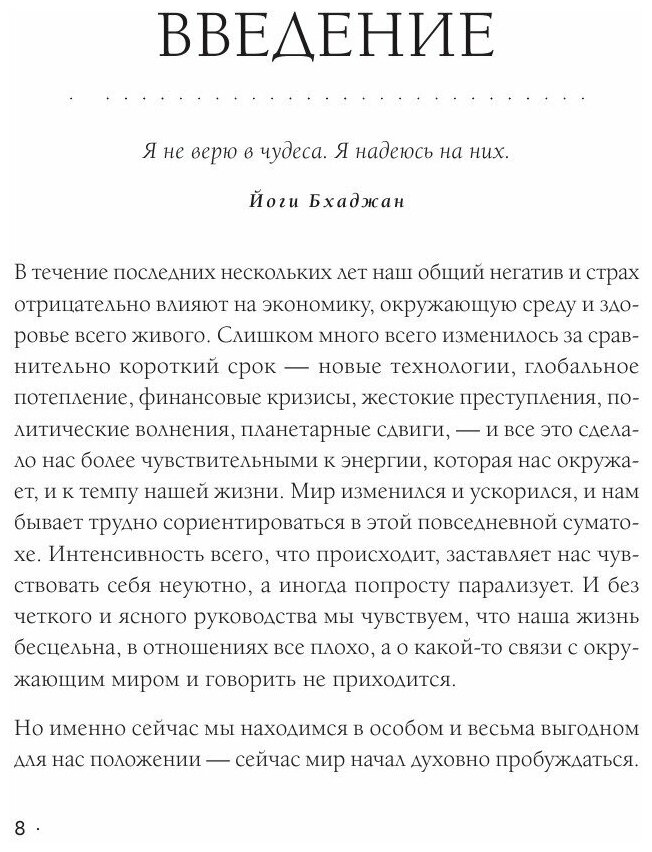 ВВЕДЕНИЕ

Я не верю в чудеса. Я надеюсь на них.

Йоги Бхаджан

В течение последних нескольких лет наш общий негатив и страх отрицательно влияют на экономику, окружающую среду и здоровье всего живого. Слишком много всего изменилось за сравнительно короткий срок — новые технологии, глобальное потепление, финансовые кризисы, жестокие преступления, политические волнения, планетарные сдвиги, — и все это сделало нас более чувствительными к энергии, которая нас окружает, и к темпу нашей жизни. Мир изменился и ускорился, и нам бывает трудно сориентироваться в этой повседневной суматохе. Интенсивность всего, что происходит, заставляет нас чувствовать себя неуютно, а иногда попросту парализует. И без четкого и ясного руководства мы чувствуем, что наша жизнь бесцельна, в отношениях все плохо, а о какой-то связи с окружающим миром и говорить не приходится.

Но именно сейчас мы находимся в особом и весьма выгодном для нас положении — сейчас мир начал духовно пробуждаться.

8 ·